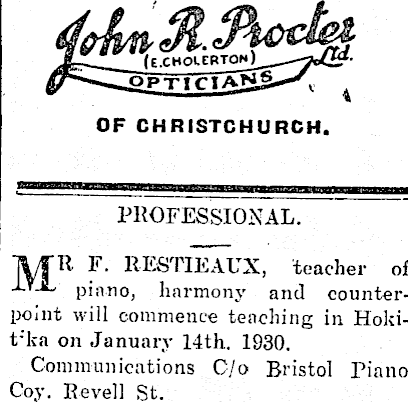 John R. Procter Ltd.
(E. CHOLERTON)
OPTICIANS

OF CHRISTCHURCH.

PROFESSIONAL.

MR F. RESTIEAUX, teacher of piano, harmony and counterpoint will commence teaching in Hokit'ka on January 14th. 1930.

Communications C/o Bristol Piano Coy. Revell St.